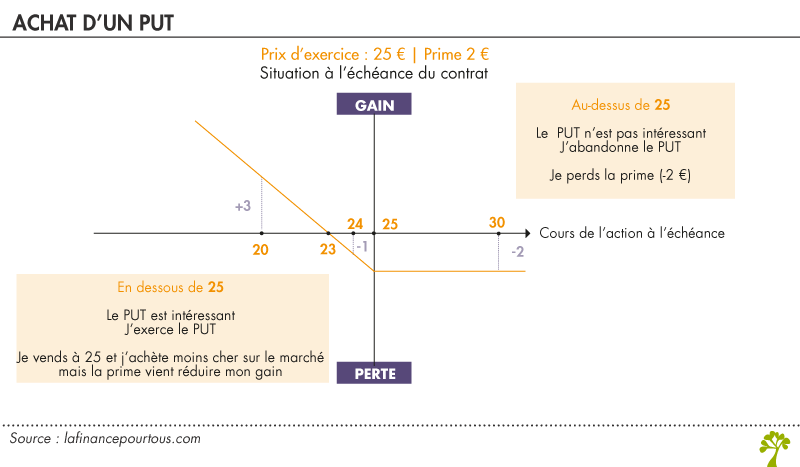 ACHAT D'UN PUT

Prix d'exercice : 25 € | Prime 2 €
Situation à l'échéance du contrat

GAIN

Au-dessus de 25

Le PUT n'est pas intéressant
J'abandonne le PUT

Je perds la prime (-2 €)

+3

24 25 30

Cours de l'action à l'échéance

20 23 -1 -2

En dessous de 25

Le PUT est intéressant
J'exerce le PUT

Je vends à 25 et j'achète moins cher sur le marché mais la prime vient réduire mon gain

PERTE

Source : lafinancepourtous.com